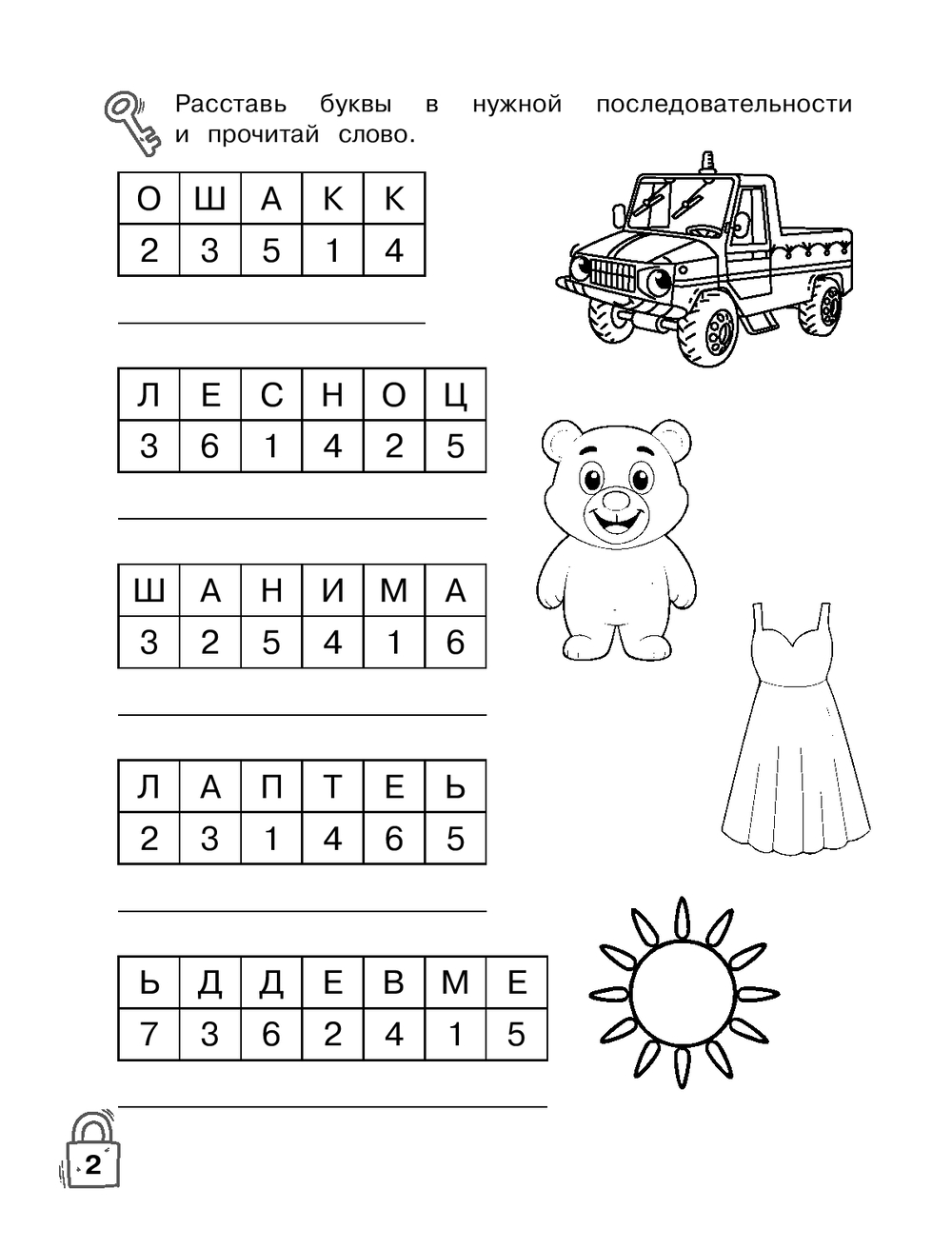 Расставь буквы в нужной последовательности и прочитай слово.

| О | Ш | А | К | К |
|---|---|---|---|---|
| 2 | 3 | 5 | 1 | 4 |

| Л | Е | С | Н | О | Ц |
|---|---|---|---|---|---|
| 3 | 6 | 1 | 4 | 2 | 5 |

| Ш | А | Н | И | М | А |
|---|---|---|---|---|---|
| 3 | 2 | 5 | 4 | 1 | 6 |

| Л | А | П | Т | Е | Ь |
|---|---|---|---|---|---|
| 2 | 3 | 1 | 4 | 6 | 5 |

| Ь | Д | Д | Е | В | М | Е |
|---|---|---|---|---|---|---|
| 7 | 3 | 6 | 2 | 4 | 1 | 5 |

2